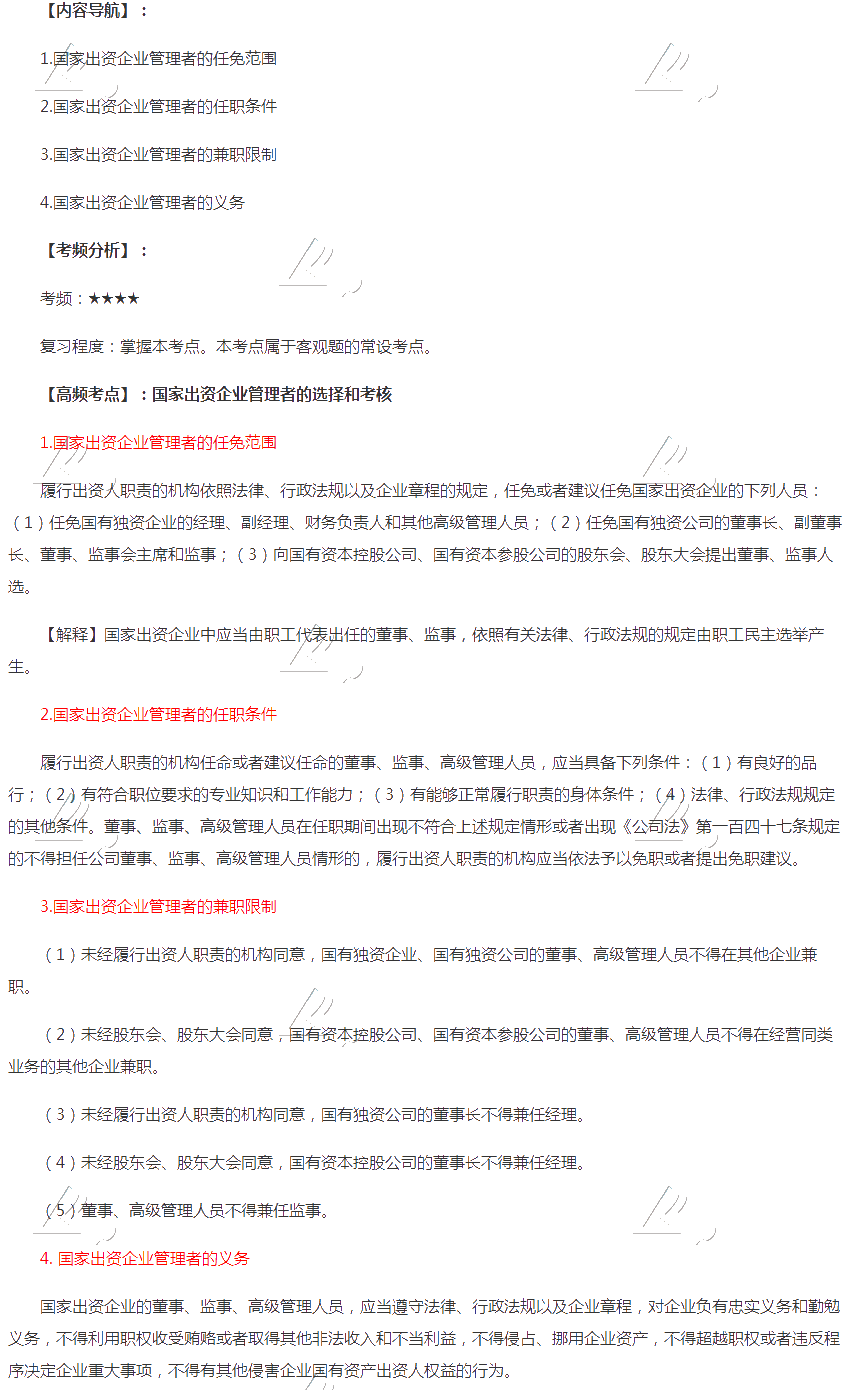 【内容导航】：

1.国家出资企业管理者的任免范围

2.国家出资企业管理者的任职条件

3.国家出资企业管理者的兼职限制

4.国家出资企业管理者的义务

【考频分析】：

考频：★★★★

复习程度：掌握本考点。本考点属于客观题的常设考点。

【高频考点】：国家出资企业管理者的选择和考核

1.国家出资企业管理者的任免范围

履行出资人职责的机构依照法律、行政法规以及企业章程的规定，任免或者建议任免国家出资企业的下列人员：（1）任免国有独资企业的经理、副经理、财务负责人和其他高级管理人员；（2）任免国有独资公司的董事长、副董事长、董事、监事会主席和监事；（3）向国有资本控股公司、国有资本参股公司的股东会、股东大会提出董事、监事人选。

【解释】国家出资企业中应当由职工代表出任的董事、监事，依照有关法律、行政法规的规定由职工民主选举产生。

2.国家出资企业管理者的任职条件

履行出资人职责的机构任命或者建议任命的董事、监事、高级管理人员，应当具备下列条件：（1）有良好的品行；（2）有符合职位要求的专业知识和工作能力；（3）有能够正常履行职责的身体条件；（4）法律、行政法规规定的其他条件。董事、监事、高级管理人员在任职期间出现不符合上述规定情形或者出现《公司法》第一百四十七条规定的不得担任公司董事、监事、高级管理人员情形的，履行出资人职责的机构应当依法予以免职或者提出免职建议。

3.国家出资企业管理者的兼职限制

（1）未经履行出资人职责的机构同意，国有独资企业、国有独资公司的董事、高级管理人员不得在其他企业兼职。

（2）未经股东会、股东大会同意，国有资本控股公司、国有资本参股公司的董事、高级管理人员不得在经营同类业务的其他企业兼职。

（3）未经履行出资人职责的机构同意，国有独资公司的董事长不得兼任经理。

（4）未经股东会、股东大会同意，国有资本控股公司的董事长不得兼任经理。

（5）董事、高级管理人员不得兼任监事。

4. 国家出资企业管理者的义务

国家出资企业的董事、监事、高级管理人员，应当遵守法律、行政法规以及企业章程，对企业负有忠实义务和勤勉义务，不得利用职权收受贿赂或者取得其他非法收入和不当利益，不得侵占、挪用企业资产，不得超越职权或者违反程序决定企业重大事项，不得有其他侵害企业国有资产出资人权益的行为。